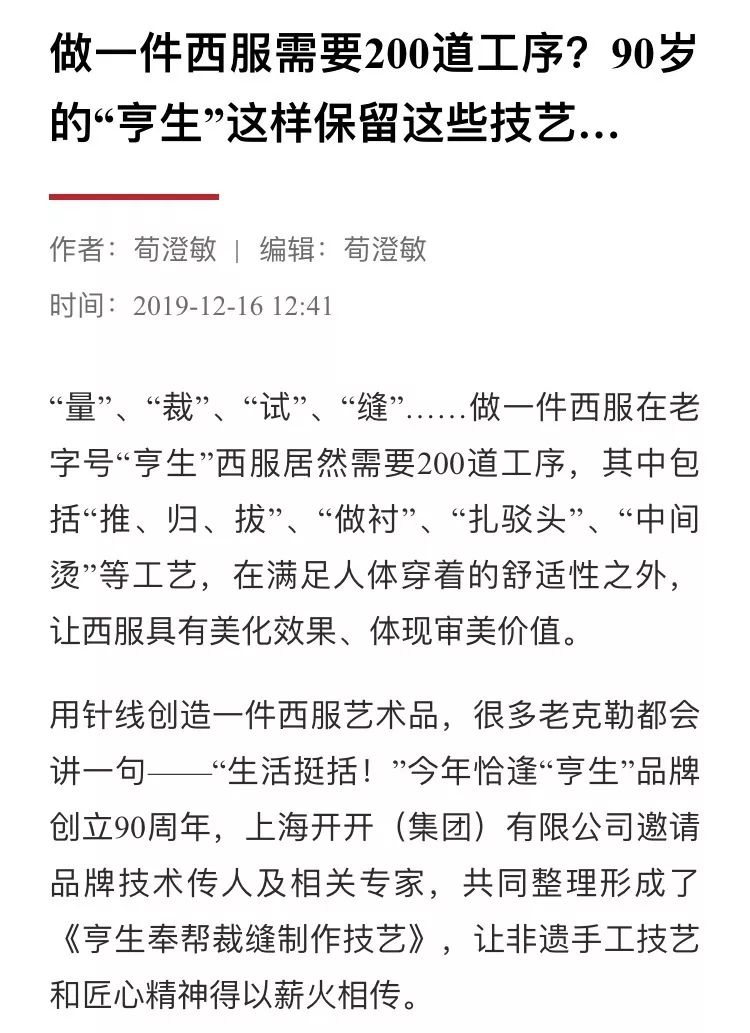 做一件西服需要200道工序？90岁的“亨生”这样保留这些技艺…

作者：荀澄敏 | 编辑：荀澄敏

时间：2019-12-16 12:41

“量”、“裁”、“试”、“缝”……做一件西服在老字号“亨生”西服居然需要200道工序，其中包括“推、归、拔”、“做衬”、“扎驳头”、“中间烫”等工艺，在满足人体穿着的舒适性之外，让西服具有美化效果、体现审美价值。

用针线创造一件西服艺术品，很多老克勒都会讲一句——“生活挺括！”今年恰逢“亨生”品牌创立90周年，上海开开（集团）有限公司邀请品牌技术传人及相关专家，共同整理形成了《亨生奉帮裁缝制作技艺》，让非遗手工技艺和匠心精神得以薪火相传。